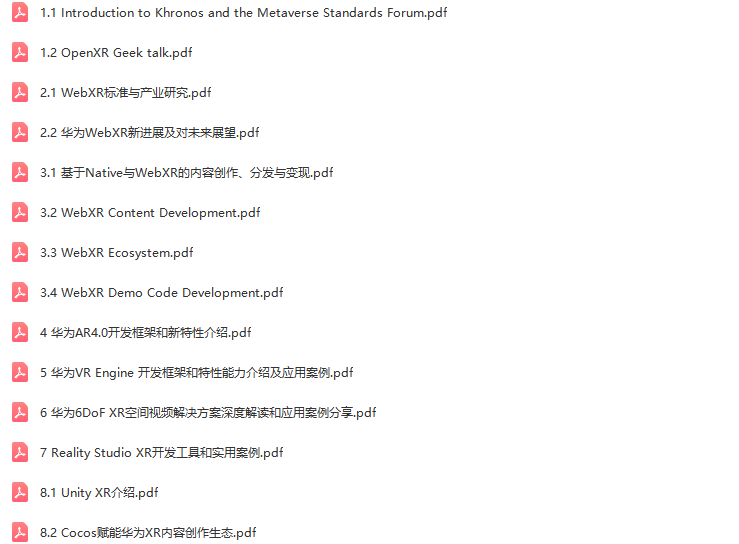 1.1 Introduction to Khronos and the Metaverse Standards Forum.pdf

1.2 OpenXR Geek talk.pdf

2.1 WebXR标准与产业研究.pdf

2.2 华为WebXR新进展及对未来展望.pdf

3.1 基于Native与WebXR的内容创作、分发与变现.pdf

3.2 WebXR Content Development.pdf

3.3 WebXR Ecosystem.pdf

3.4 WebXR Demo Code Development.pdf

4 华为AR4.0开发框架和新特性介绍.pdf

5 华为VR Engine 开发框架和特性能力介绍及应用案例.pdf

6 华为6DoF XR空间视频解决方案深度解读和应用案例分享.pdf

7 Reality Studio XR开发工具和实用案例.pdf

8.1 Unity XR介绍.pdf

8.2 Cocos赋能华为XR内容创作生态.pdf